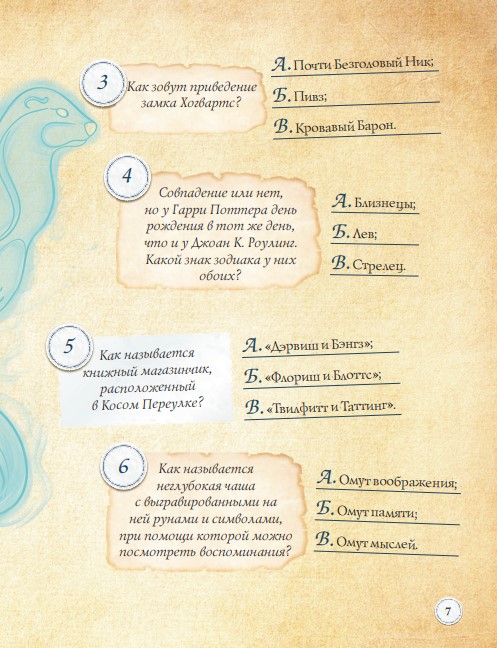 3

Как зовут приведение замка Хогвартс?

А. Почти Безголовый Ник;

Б. Пивз;

В. Кровавый Барон.

4

Совпадение или нет, но у Гарри Поттера день рождения в тот же день, что и у Джоан К. Роулинг. Какой знак зодиака у них обоих?

А. Близнецы;

Б. Лев;

В. Стрелец.

5

Как называется книжный магазинчик, расположенный в Косом Переулке?

А. «Дэрвиш и Бэнгз»;

Б. «Флориш и Блоттс»;

В. «Твилфитт и Таттинг».

6

Как называется неглубокая чаша с выгравированными на ней рунами и символами, при помощи которой можно посмотреть воспоминания?

А. Омут воображения;

Б. Омут памяти;

В. Омут мыслей.

7